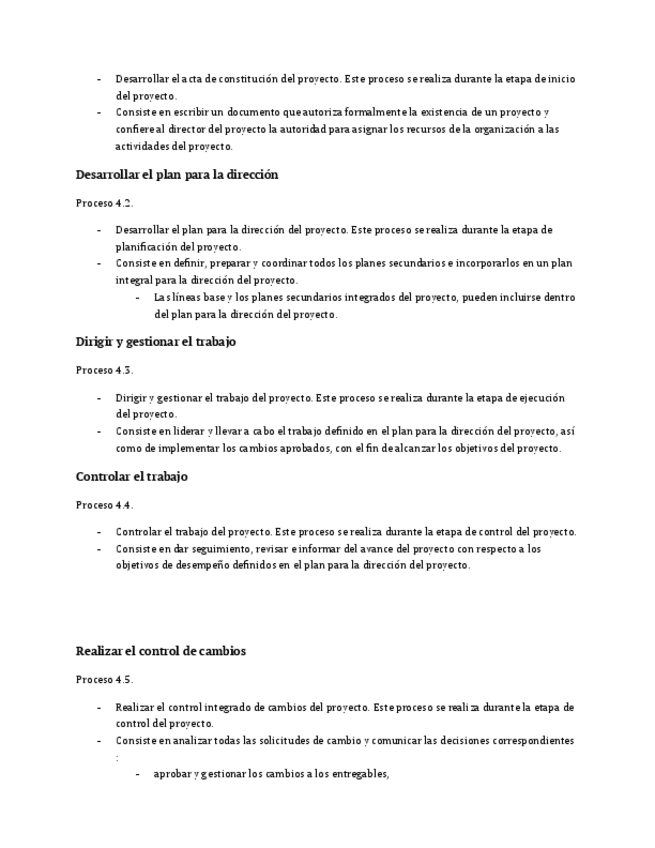 - Desarrollar el acta de constitución del proyecto. Este proceso se realiza durante la etapa de inicio del proyecto.
- Consiste en escribir un documento que autoriza formalmente la existencia de un proyecto y confiere al director del proyecto la autoridad para asignar los recursos de la organización a las actividades del proyecto.

Desarrollar el plan para la dirección

Proceso 4.2.

- Desarrollar el plan para la dirección del proyecto. Este proceso se realiza durante la etapa de planificación del proyecto.
- Consiste en definir, preparar y coordinar todos los planes secundarios e incorporarlos en un plan integral para la dirección del proyecto.
  - Las líneas base y los planes secundarios integrados del proyecto, pueden incluirse dentro del plan para la dirección del proyecto.

Dirigir y gestionar el trabajo

Proceso 4.3.

- Dirigir y gestionar el trabajo del proyecto. Este proceso se realiza durante la etapa de ejecución del proyecto.
- Consiste en liderar y llevar a cabo el trabajo definido en el plan para la dirección del proyecto, así como de implementar los cambios aprobados, con el fin de alcanzar los objetivos del proyecto.

Controlar el trabajo

Proceso 4.4.

- Controlar el trabajo del proyecto. Este proceso se realiza durante la etapa de control del proyecto.
- Consiste en dar seguimiento, revisar e informar del avance del proyecto con respecto a los objetivos de desempeño definidos en el plan para la dirección del proyecto.

Realizar el control de cambios

Proceso 4.5.

- Realizar el control integrado de cambios del proyecto. Este proceso se realiza durante la etapa de control del proyecto.
- Consiste en analizar todas las solicitudes de cambio y comunicar las decisiones correspondientes :
  - aprobar y gestionar los cambios a los entregables,